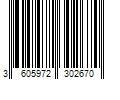 3 605972 302670